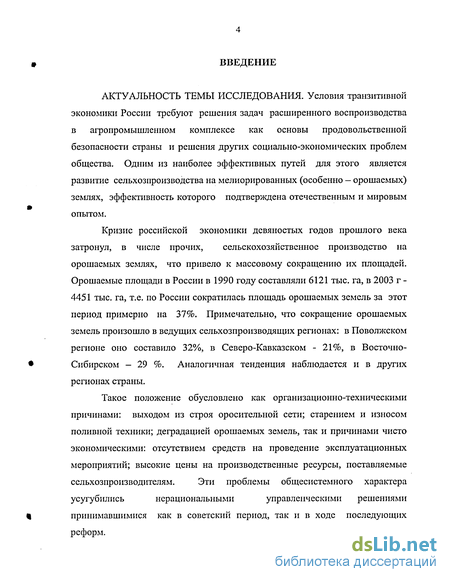 4

ВВЕДЕНИЕ

АКТУАЛЬНОСТЬ ТЕМЫ ИССЛЕДОВАНИЯ. Условия транзитивной экономики России требуют решения задач расширенного воспроизводства в агропромышленном комплексе как основы продовольственной безопасности страны и решения других социально-экономических проблем общества. Одним из наиболее эффективных путей для этого является развитие сельхозпроизводства на мелиорированных (особенно – орошаемых) землях, эффективность которого подтверждена отечественным и мировым опытом.

Кризис российской экономики девяностых годов прошлого века затронул, в числе прочих, сельскохозяйственное производство на орошаемых землях, что привело к массовому сокращению их площадей. Орошаемые площади в России в 1990 году составляли 6121 тыс. га, в 2003 г - 4451 тыс. га, т.е. по России сократилась площадь орошаемых земель за этот период примерно на 37%. Примечательно, что сокращение орошаемых земель произошло в ведущих сельхозпроизводящих регионах: в Поволжском регионе оно составило 32%, в Северо-Кавказском - 21%, в Восточно-Сибирском – 29 %. Аналогичная тенденция наблюдается и в других регионах страны.

Такое положение обусловлено как организационно-техническими причинами: выходом из строя оросительной сети; старением и износом поливной техники; деградацией орошаемых земель, так и причинами чисто экономическими: отсутствием средств на проведение эксплуатационных мероприятий; высокие цены на производственные ресурсы, поставляемые сельхозпроизводителям. Эти проблемы общесистемного характера усугубились нерациональными управленческими решениями принимавшимися как в советский период, так и в ходе последующих реформ.

dsLib.net
библиотека диссертаций